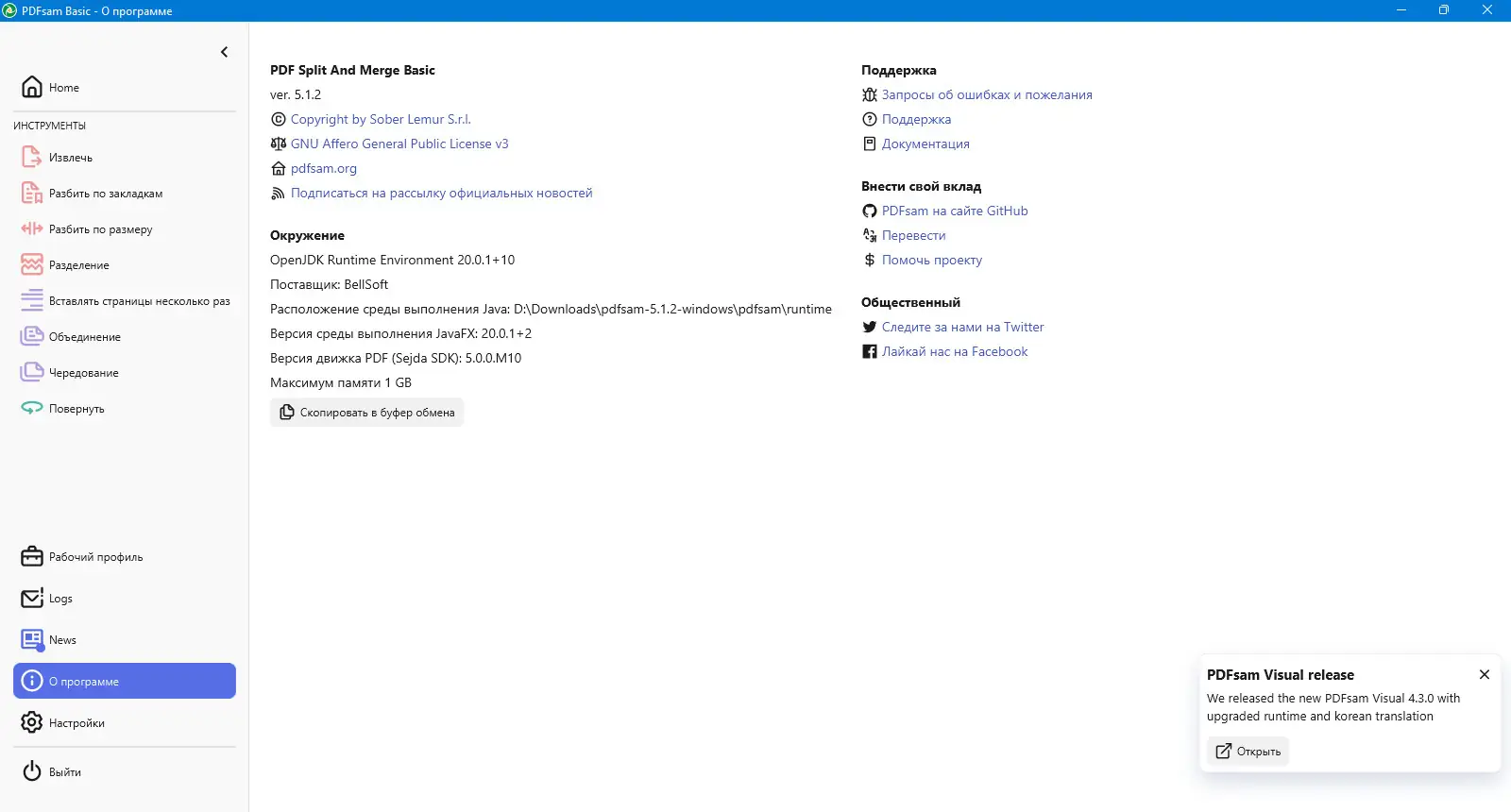 PDFsam Basic - О программе

Home

ИНСТРУМЕНТЫ

Извлечь

Разбить по закладкам

Разбить по размеру

Разделение

Вставлять страницы несколько раз

Объединение

Чередование

Повернуть

Рабочий профиль

Logs

News

О программе

Настройки

Выйти

PDF Split And Merge Basic
ver. 5.1.2
Copyright by Sober Lemur S.r.l.
GNU Affero General Public License v3
pdfsam.org
Подписаться на рассылку официальных новостей

Окружение
OpenJDK Runtime Environment 20.0.1+10
Поставщик: BellSoft
Расположение среды выполнения Java: D:\Downloads\pdfsam-5.1.2-windows\pdfsam\runtime
Версия среды выполнения JavaFX: 20.0.1+2
Версия движка PDF (Sejda SDK): 5.0.0.M10
Максимум памяти 1 GB
Скопировать в буфер обмена

Поддержка
Запросы об ошибках и пожелания
Поддержка
Документация

Внести свой вклад
PDFsam на сайте GitHub
Перевести
Помочь проекту

Общественный
Следите за нами на Twitter
Лайкай нас на Facebook

PDFsam Visual release
We released the new PDFsam Visual 4.3.0 with upgraded runtime and korean translation
Открыть